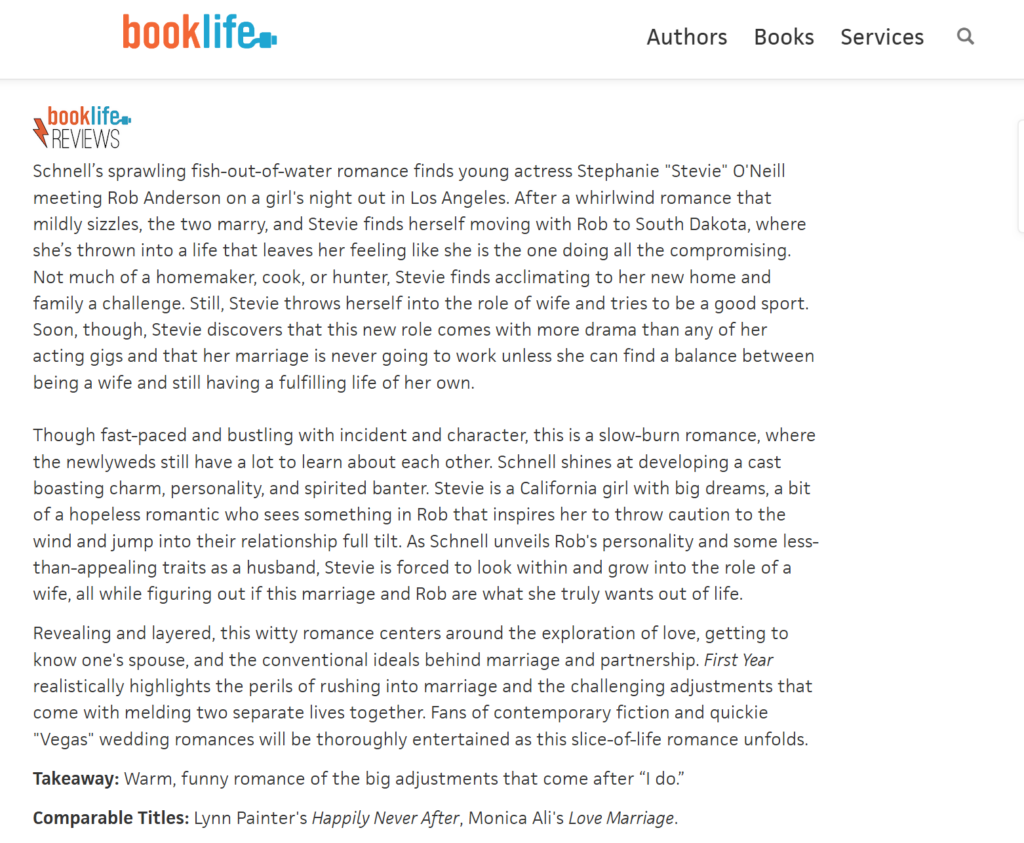 booklife

Authors Books Services

booklife REVIEWS

Schnell's sprawling fish-out-of-water romance finds young actress Stephanie "Stevie" O'Neill meeting Rob Anderson on a girl's night out in Los Angeles. After a whirlwind romance that mildly sizzles, the two marry, and Stevie finds herself moving with Rob to South Dakota, where she's thrown into a life that leaves her feeling like she is the one doing all the compromising. Not much of a homemaker, cook, or hunter, Stevie finds acclimating to her new home and family a challenge. Still, Stevie throws herself into the role of wife and tries to be a good sport. Soon, though, Stevie discovers that this new role comes with more drama than any of her acting gigs and that her marriage is never going to work unless she can find a balance between being a wife and still having a fulfilling life of her own.

Though fast-paced and bustling with incident and character, this is a slow-burn romance, where the newlyweds still have a lot to learn about each other. Schnell shines at developing a cast boasting charm, personality, and spirited banter. Stevie is a California girl with big dreams, a bit of a hopeless romantic who sees something in Rob that inspires her to throw caution to the wind and jump into their relationship full tilt. As Schnell unveils Rob's personality and some less-than-appealing traits as a husband, Stevie is forced to look within and grow into the role of a wife, all while figuring out if this marriage and Rob are what she truly wants out of life.

Revealing and layered, this witty romance centers around the exploration of love, getting to know one's spouse, and the conventional ideals behind marriage and partnership. First Year realistically highlights the perils of rushing into marriage and the challenging adjustments that come with melding two separate lives together. Fans of contemporary fiction and quickie "Vegas" wedding romances will be thoroughly entertained as this slice-of-life romance unfolds.

Takeaway: Warm, funny romance of the big adjustments that come after "I do."

Comparable Titles: Lynn Painter's Happily Never After, Monica Ali's Love Marriage.